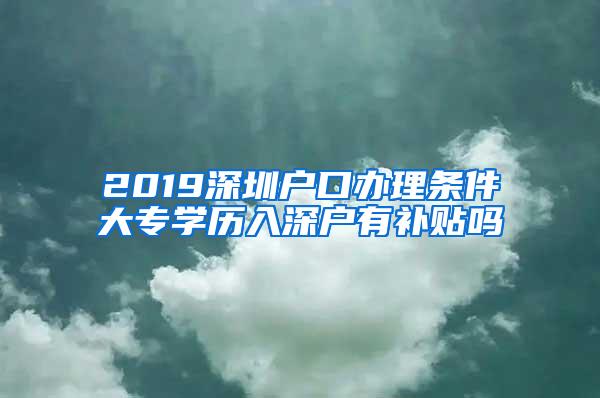 2019深圳户口办理条件
大专学历入深户有补贴吗